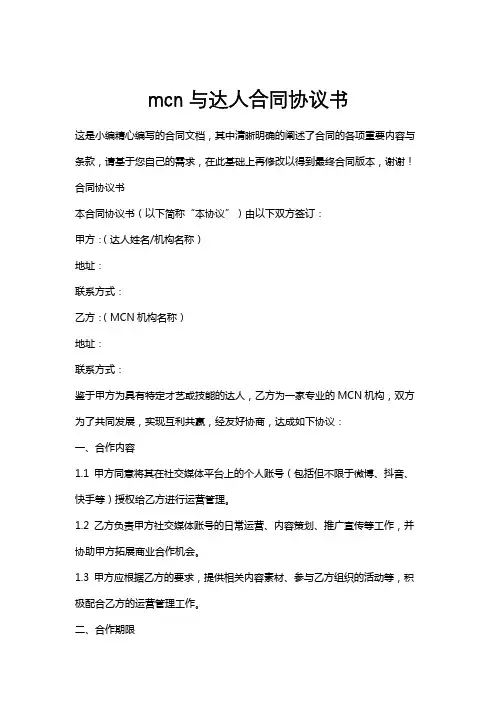 mcn 与达人合同协议书

这是小编精心编写的合同文档，其中清晰明确的阐述了合同的各项重要内容与条款，请基于您自己的需求，在此基础上再修改以得到最终合同版本，谢谢！

合同协议书

本合同协议书（以下简称“本协议”）由以下双方签订：

甲方：（达人姓名/机构名称）

地址：

联系方式：

乙方：（MCN 机构名称）

地址：

联系方式：

鉴于甲方为具有特定才艺或技能的达人，乙方为一家专业的 MCN 机构，双方为了共同发展，实现互利共赢，经友好协商，达成如下协议：

一、合作内容

1.1 甲方同意将其在社交媒体平台上的个人账号（包括但不限于微博、抖音、快手等）授权给乙方进行运营管理。

1.2 乙方负责甲方社交媒体账号的日常运营、内容策划、推广宣传等工作，并协助甲方拓展商业合作机会。

1.3 甲方应根据乙方的要求，提供相关内容素材、参与乙方组织的活动等，积极配合乙方的运营管理工作。

二、合作期限